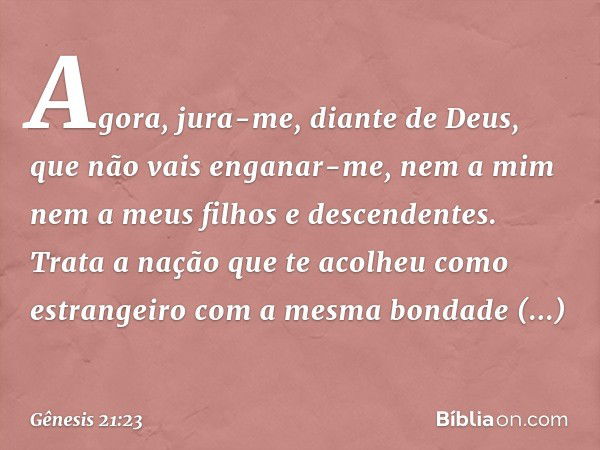 Agora, jura-me, diante de Deus, que não vais enganar-me, nem a mim nem a meus filhos e descendentes. Trata a nação que te acolheu como estrangeiro com a mesma bondade (...)

Gênesis 21:23

Bíbliaon.com